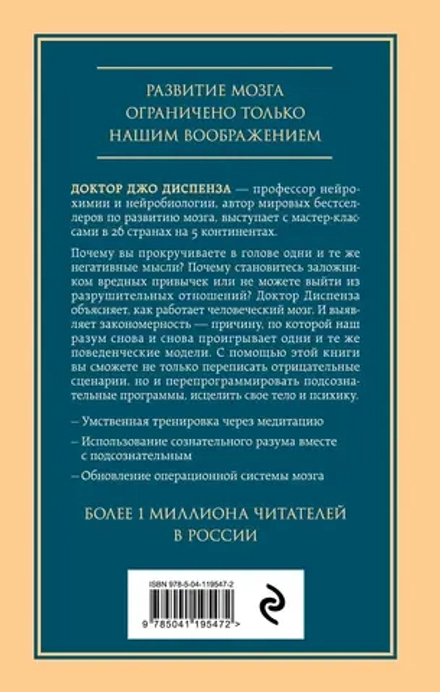 РАЗВИТИЕ МОЗГА
ОГРАНИЧЕНО ТОЛЬКО
НАШИМ ВООБРАЖЕНИЕМ

ДОКТОР ДЖО ДИСПЕНЗА — профессор нейрохимии и нейробиологии, автор мировых бестселлеров по развитию мозга, выступает с мастер-классами в 26 странах на 5 континентах.

Почему вы прокручиваете в голове одни и те же негативные мысли? Почему становитесь заложником вредных привычек или не можете выйти из разрушительных отношений? Доктор Диспенза объясняет, как работает человеческий мозг. И выявляет закономерность — причину, по которой наш разум снова и снова проигрывает одни и те же поведенческие модели. С помощью этой книги вы сможете не только переписать отрицательные сценарии, но и перепрограммировать подсознательные программы, исцелить свое тело и психику.

– Умственная тренировка через медитацию

– Использование сознательного разума вместе с подсознательным

– Обновление операционной системы мозга

БОЛЕЕ 1 МИЛЛИОНА ЧИТАТЕЛЕЙ
В РОССИИ

ISBN 978-5-04-119547-2

9 785041 195472 >